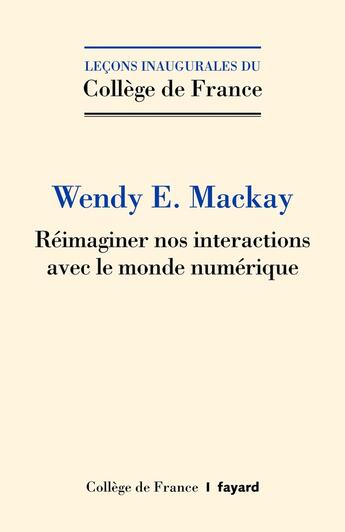 LEÇONS INAUGURALES DU
Collège de France

Wendy E. Mackay

Réimaginer nos interactions avec le monde numérique

Collège de France | fayard